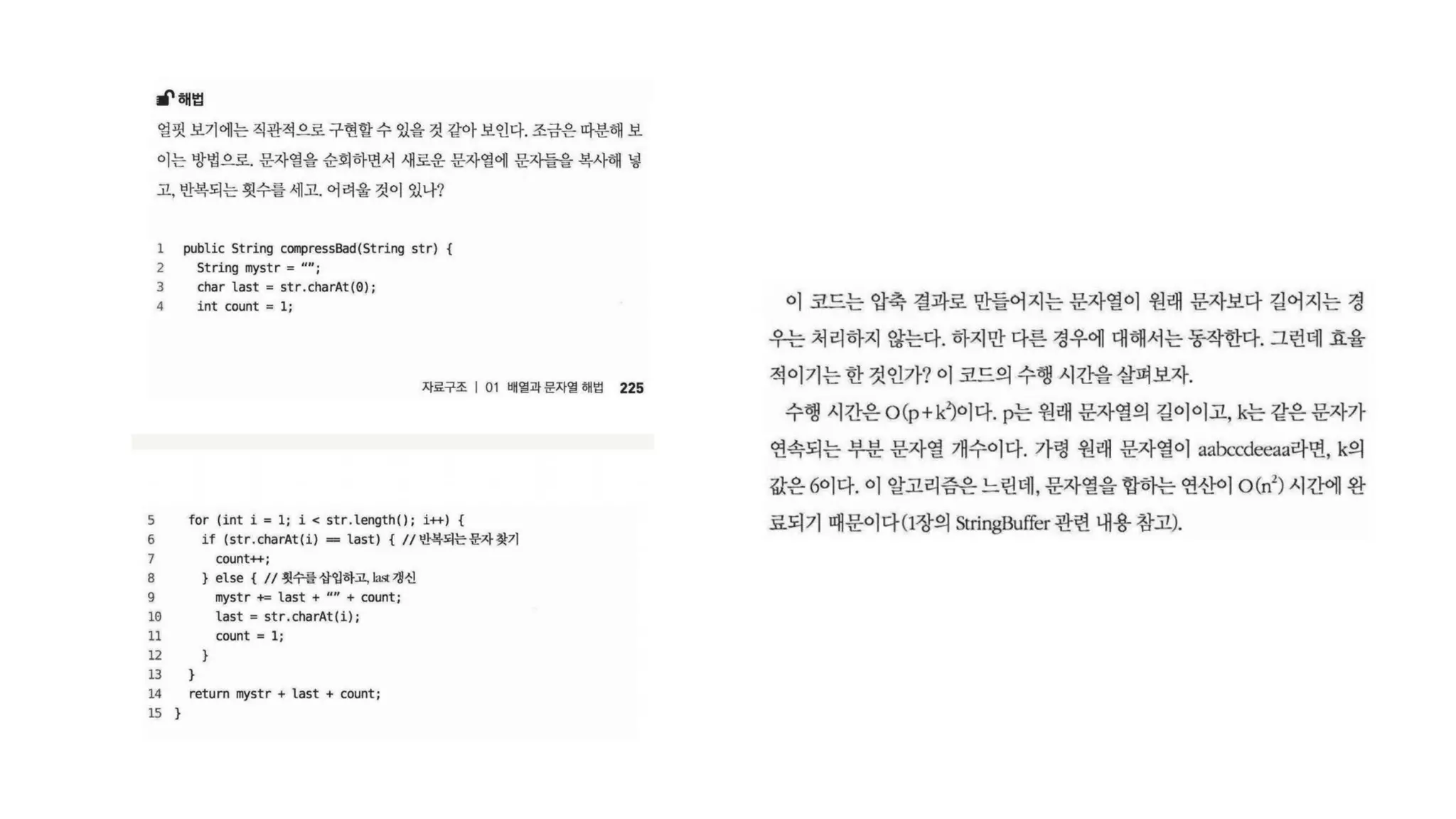 해법

얼핏 보기에는 직관적으로 구현할 수 있을 것 같아 보인다. 조금은 따분해 보이는 방법으로. 문자열을 순회하면서 새로운 문자열에 문자들을 복사해 넣고, 반복되는 횟수를 세고. 어려울 것이 있나?

1 public String compressBad(String str) {
2 String mystr = "";
3 char last = str.charAt(0);
4 int count = 1;

자료구조 | 01 배열과 문자열 해법 225

5 for (int i = 1; i < str.length(); i++) {
6 if (str.charAt(i) == last) { // 반복되는 문자 찾기
7 count++;
8 } else { // 횟수를 삽입하고, last 갱신
9 mystr += last + "" + count;
10 last = str.charAt(i);
11 count = 1;
12 }
13 }
14 return mystr + last + count;
15 }

이 코드는 압축 결과로 만들어지는 문자열이 원래 문자보다 길어지는 경우는 처리하지 않는다. 하지만 다른 경우에 대해서는 동작한다. 그런데 효율적이기는 한 것인가? 이 코드의 수행 시간을 살펴보자.

수행 시간은 $O(p+k^2)$이다. p는 원래 문자열의 길이이고, k는 같은 문자가 연속되는 부분 문자열 개수이다. 가령 원래 문자열이 aabccdeeaa라면, k의 값은 6이다. 이 알고리즘은 느린데, 문자열을 합하는 연산이 $O(n^2)$ 시간에 완료되기 때문이다(1장의 StringBuffer 관련 내용 참고).